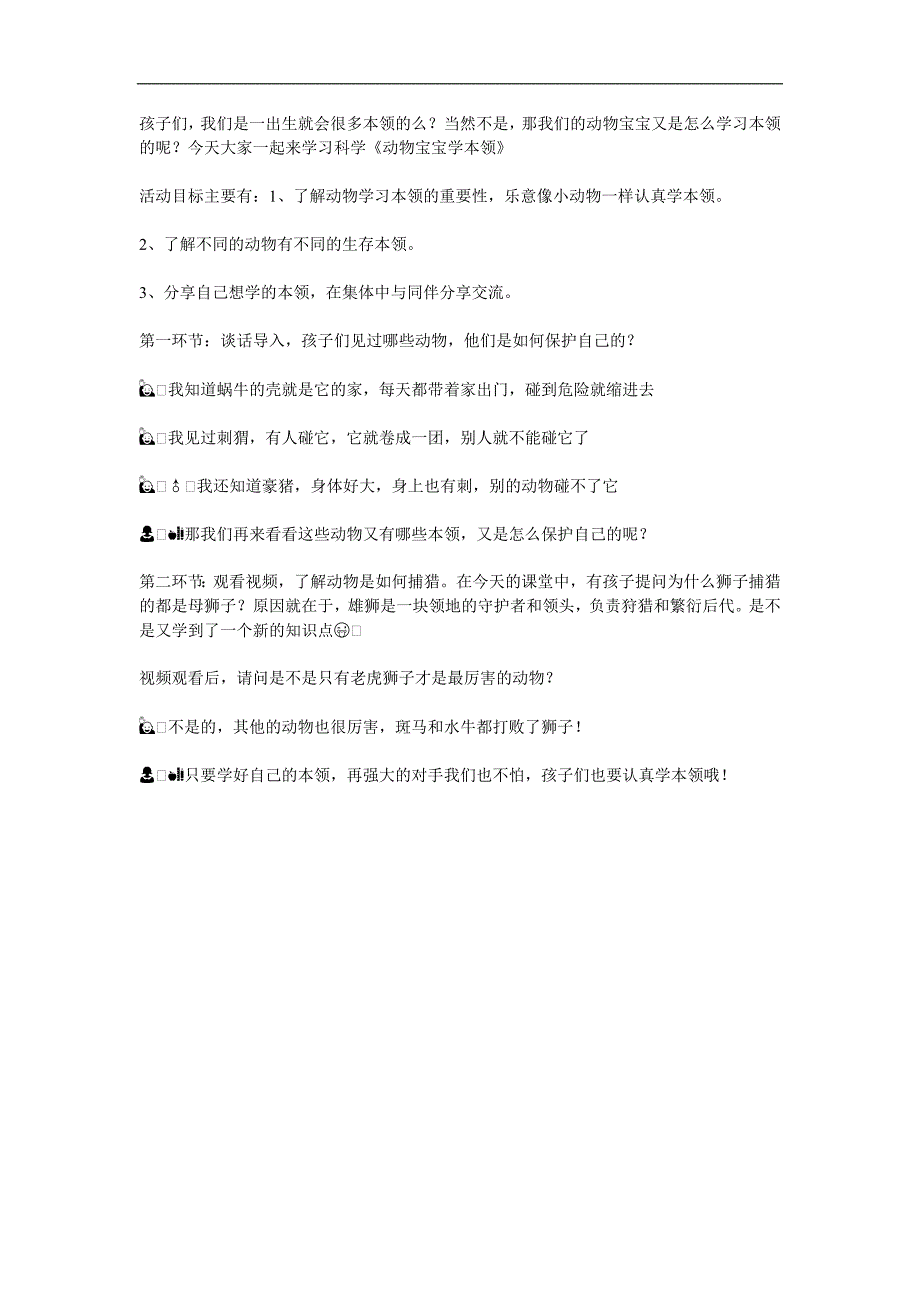 孩子们，我们是一出生就会很多本领的么？当然不是，那我们的动物宝宝又是怎么学习本领的呢？今天大家一起来学习科学《动物宝宝学本领》

活动目标主要有：1、了解动物学习本领的重要性，乐意像小动物一样认真学本领。

2、了解不同的动物有不同的生存本领。

3、分享自己想学的本领，在集体中与同伴分享交流。

第一环节：谈话导入，孩子们见过哪些动物，他们是如何保护自己的？

我知道蜗牛的壳就是它的家，每天都带着家出门，碰到危险就缩进去

我见过刺猬，有人碰它，它就卷成一团，别人就不能碰它了

我还知道豪猪，身体好大，身上也有刺，别的动物碰不了它

那我们再来看看这些动物又有哪些本领，又是怎么保护自己的呢？

第二环节：观看视频，了解动物是如何捕猎。在今天的课堂中，有孩子提问为什么狮子捕猎的都是母狮子？原因就在于，雄狮是一块领地的守护者和领头，负责狩猎和繁衍后代。是不是又学到了一个新的知识点

视频观看后，请问是不是只有老虎狮子才是最厉害的动物？

不是的，其他的动物也很厉害，斑马和水牛都打败了狮子！

只要学好自己的本领，再强大的对手我们也不怕，孩子们也要认真学本领哦！